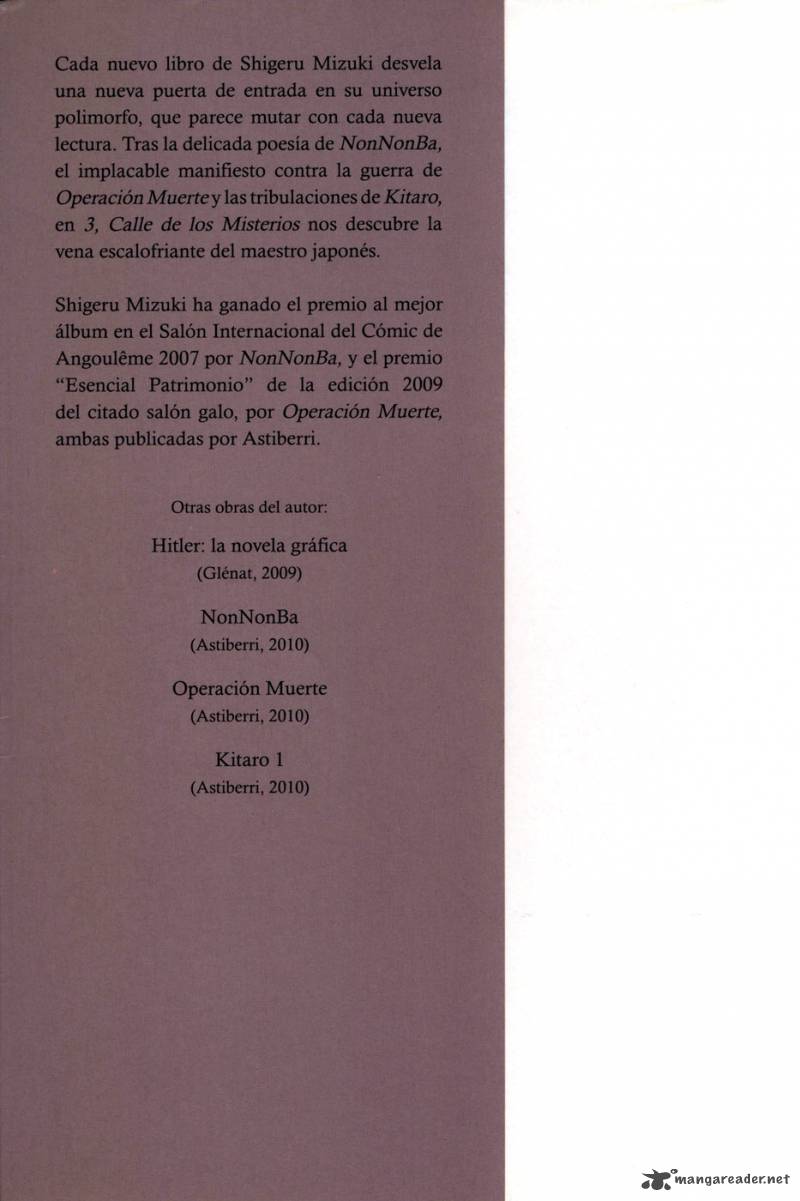 Cada nuevo libro de Shigeru Mizuki desvela una nueva puerta de entrada en su universo polimorfo, que parece mutar con cada nueva lectura. Tras la delicada poesía de NonNonBa, el implacable manifiesto contra la guerra de Operación Muerte y las tribulaciones de Kitaro, en 3, Calle de los Misterios nos descubre la vena escalofriante del maestro japonés.

Shigeru Mizuki ha ganado el premio al mejor álbum en el Salón Internacional del Cómic de Angoulême 2007 por NonNonBa, y el premio "Esencial Patrimonio" de la edición 2009 del citado salón galo, por Operación Muerte, ambas publicadas por Astiberri.

Otras obras del autor:

Hitler: la novela gráfica
(Glénat, 2009)

NonNonBa
(Astiberri, 2010)

Operación Muerte
(Astiberri, 2010)

Kitaro 1
(Astiberri, 2010)

mangareader.net